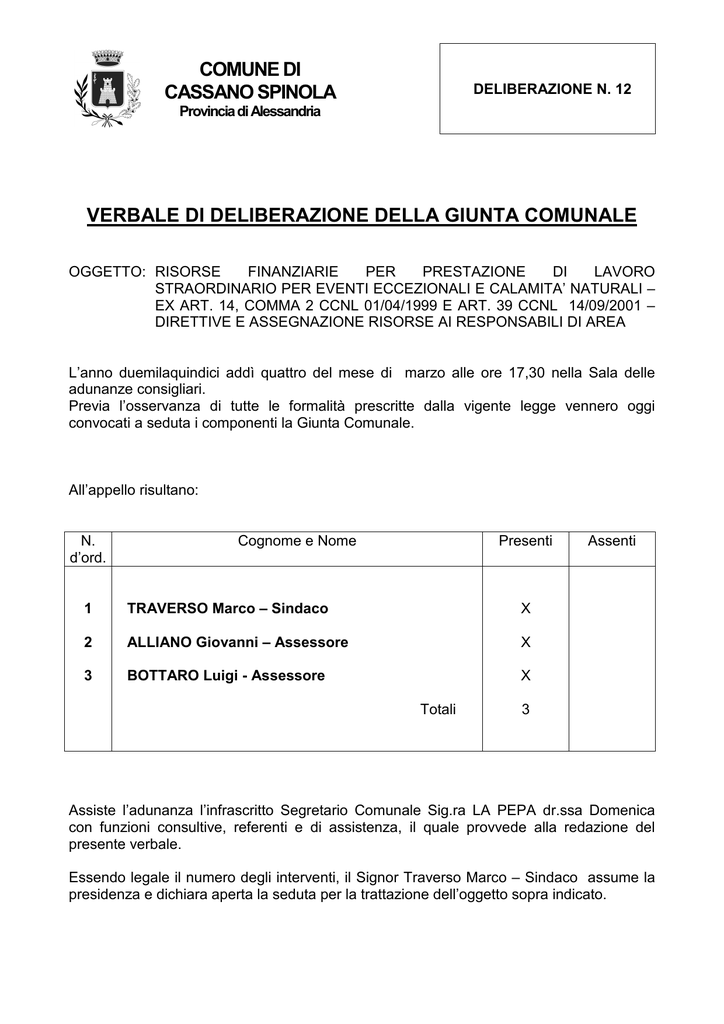 COMUNE DI
CASSANO SPINOLA
Provincia di Alessandria

DELIBERAZIONE N. 12

VERBALE DI DELIBERAZIONE DELLA GIUNTA COMUNALE

OGGETTO: RISORSE FINANZIARIE PER PRESTAZIONE DI LAVORO STRAORDINARIO PER EVENTI ECCEZIONALI E CALAMITA' NATURALI – EX ART. 14, COMMA 2 CCNL 01/04/1999 E ART. 39 CCNL 14/09/2001 – DIRETTIVE E ASSEGNAZIONE RISORSE AI RESPONSABILI DI AREA

L'anno duemilaquindici addì quattro del mese di marzo alle ore 17,30 nella Sala delle adunanze consigliari.
Previa l'osservanza di tutte le formalità prescritte dalla vigente legge vennero oggi convocati a seduta i componenti la Giunta Comunale.

All'appello risultano:

| N. d'ord. | Cognome e Nome | Presenti | Assenti |
|---|---|---|---|
| 1 | TRAVERSO Marco – Sindaco | X | |
| 2 | ALLIANO Giovanni – Assessore | X | |
| 3 | BOTTARO Luigi - Assessore | X | |
| | Totali | 3 | |

Assiste l'adunanza l'infrascritto Segretario Comunale Sig.ra LA PEPA dr.ssa Domenica con funzioni consultive, referenti e di assistenza, il quale provvede alla redazione del presente verbale.

Essendo legale il numero degli interventi, il Signor Traverso Marco – Sindaco assume la presidenza e dichiara aperta la seduta per la trattazione dell'oggetto sopra indicato.